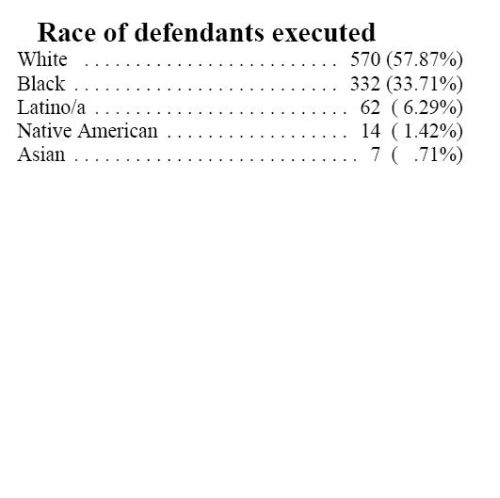 Race of defendants executed

White 570 (57.87%)
Black 332 (33.71%)
Latino/a 62 ( 6.29%)
Native American 14 ( 1.42%)
Asian 7 ( .71%)